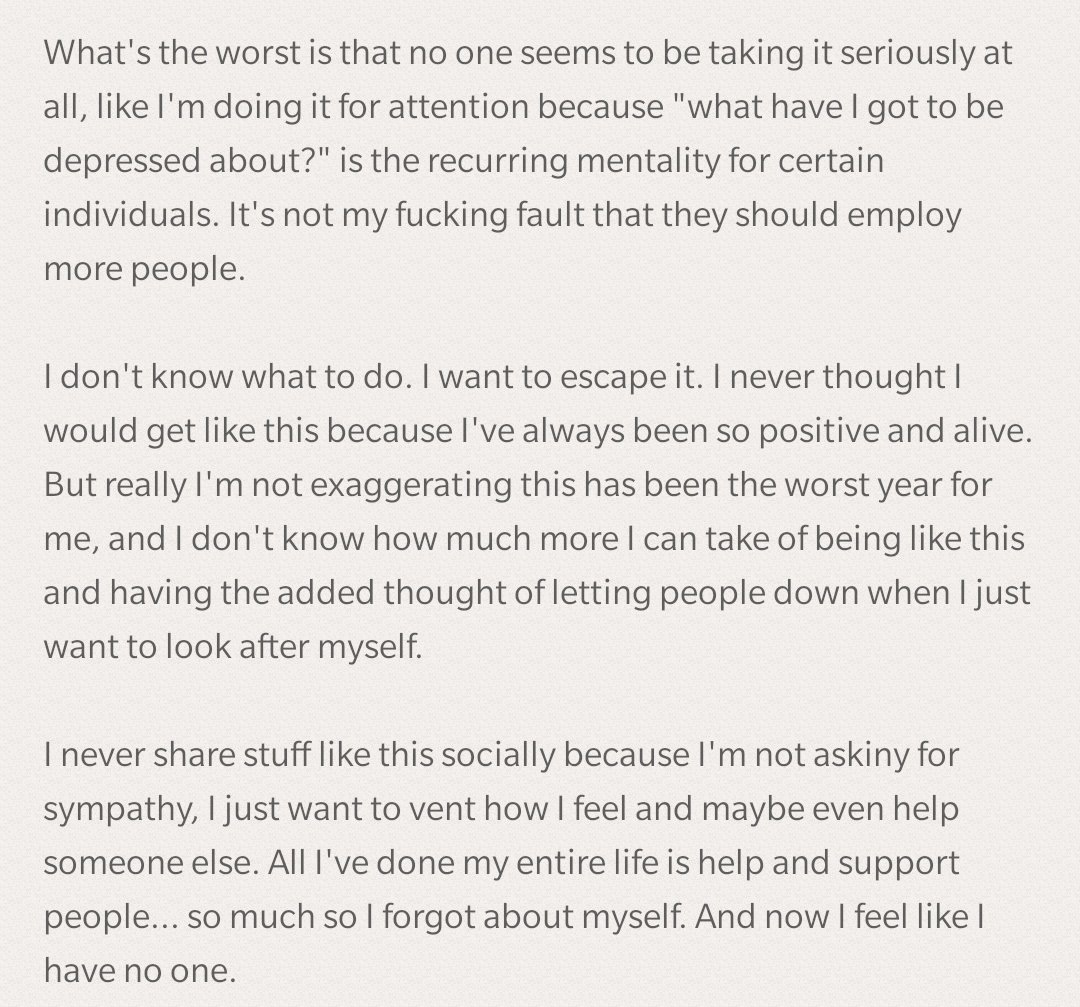 What's the worst is that no one seems to be taking it seriously at all, like I'm doing it for attention because "what have I got to be depressed about?" is the recurring mentality for certain individuals. It's not my fucking fault that they should employ more people.

I don't know what to do. I want to escape it. I never thought I would get like this because I've always been so positive and alive. But really I'm not exaggerating this has been the worst year for me, and I don't know how much more I can take of being like this and having the added thought of letting people down when I just want to look after myself.

I never share stuff like this socially because I'm not askiny for sympathy, I just want to vent how I feel and maybe even help someone else. All I've done my entire life is help and support people... so much so I forgot about myself. And now I feel like I have no one.